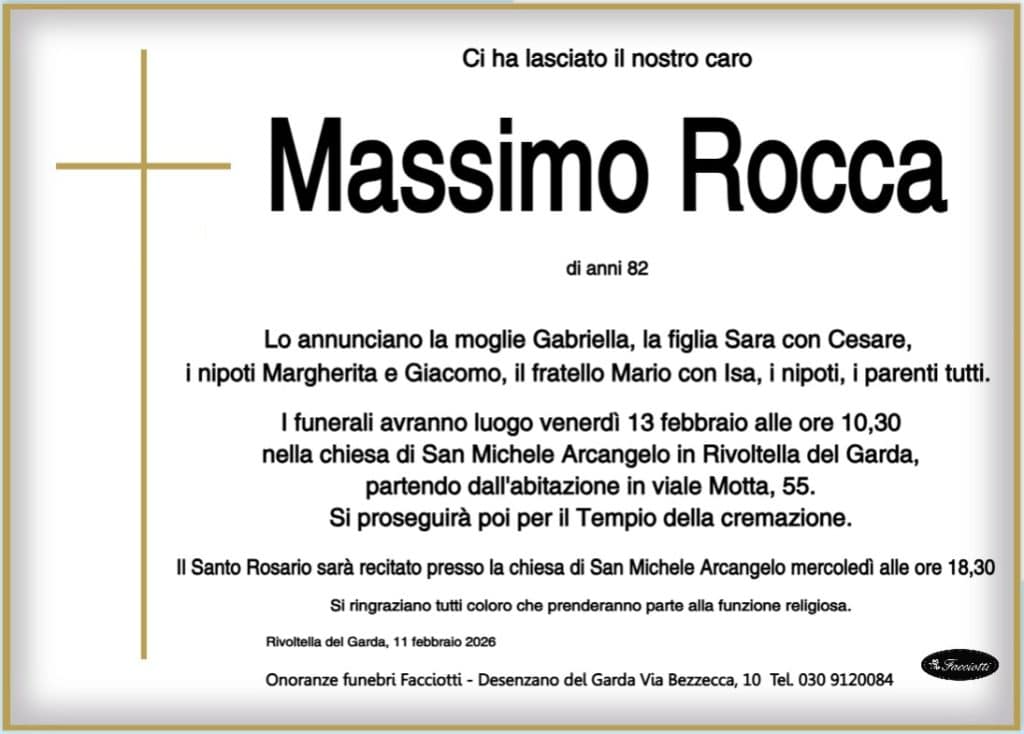 Ci ha lasciato il nostro caro

Massimo Rocca

di anni 82

Lo annunciano la moglie Gabriella, la figlia Sara con Cesare, i nipoti Margherita e Giacomo, il fratello Mario con Isa, i nipoti, i parenti tutti.

I funerali avranno luogo venerdì 13 febbraio alle ore 10,30 nella chiesa di San Michele Arcangelo in Rivoltella del Garda, partendo dall'abitazione in viale Motta, 55. Si proseguirà poi per il Tempio della cremazione.

Il Santo Rosario sarà recitato presso la chiesa di San Michele Arcangelo mercoledì alle ore 18,30

Si ringraziano tutti coloro che prenderanno parte alla funzione religiosa.

Rivoltella del Garda, 11 febbraio 2026

Onoranze funebri Facciotti - Desenzano del Garda Via Bezzecca, 10 Tel. 030 9120084

Facciotti